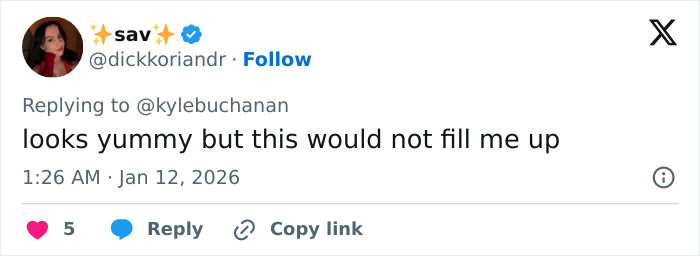 ✨sav✨
@dickkoriandr · Follow

Replying to @kylebuchanan
looks yummy but this would not fill me up

1:26 AM · Jan 12, 2026

5 Reply Copy link